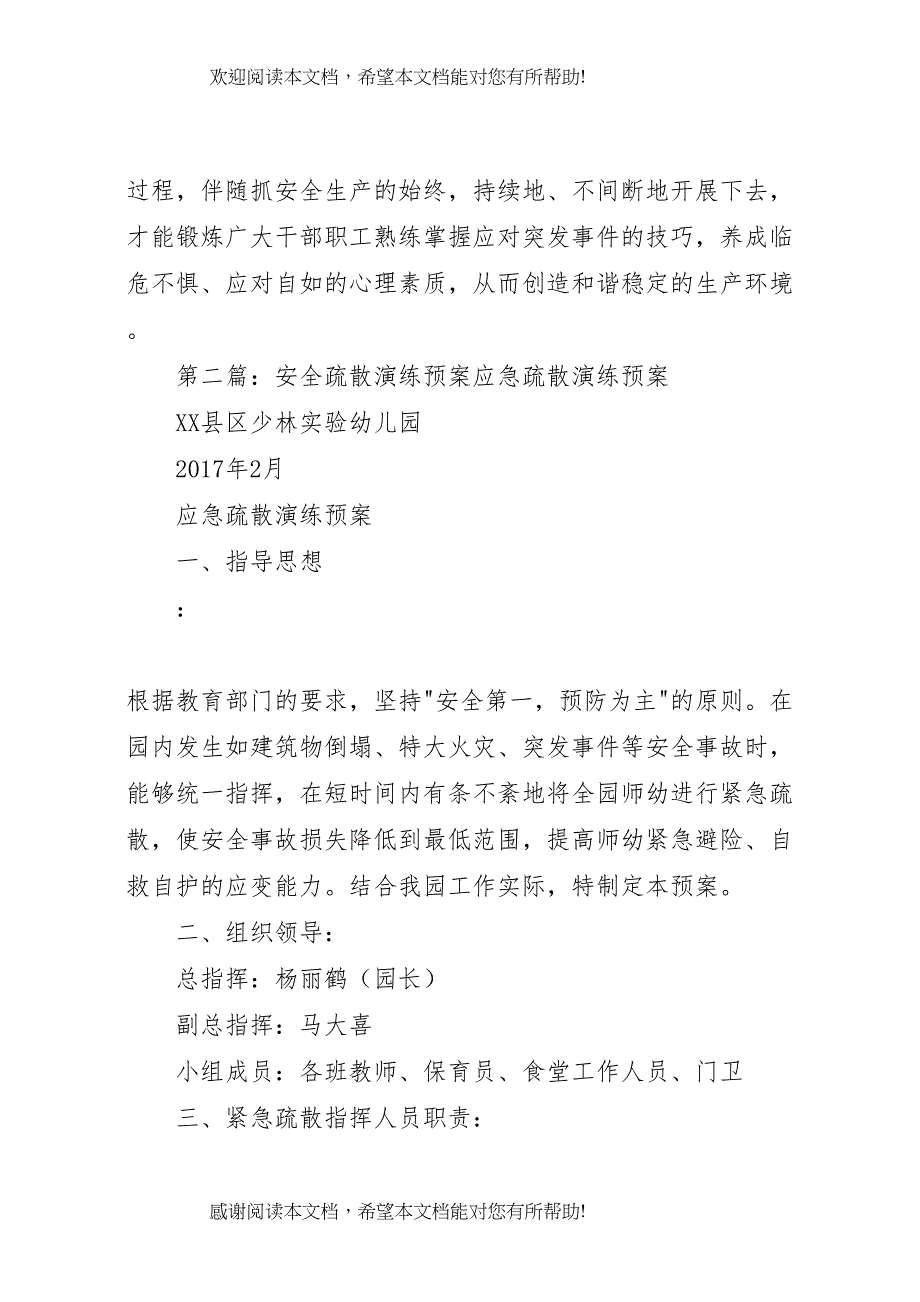 欢迎阅读本文档，希望本文档能对您有所帮助!

过程，伴随抓安全生产的始终，持续地、不间断地开展下去，才能锻炼广大干部职工熟练掌握应对突发事件的技巧，养成临危不惧、应对自如的心理素质，从而创造和谐稳定的生产环境。

第二篇：安全疏散演练预案应急疏散演练预案

XX县区少林实验幼儿园

2017年2月

应急疏散演练预案

一、指导思想

：

根据教育部门的要求，坚持"安全第一，预防为主"的原则。在园内发生如建筑物倒塌、特大火灾、突发事件等安全事故时，能够统一指挥，在短时间内有条不紊地将全园师幼进行紧急疏散，使安全事故损失降低到最低范围，提高师幼紧急避险、自救自护的应变能力。结合我园工作实际，特制定本预案。

二、组织领导：

总指挥：杨丽鹤（园长）

副总指挥：马大喜

小组成员：各班教师、保育员、食堂工作人员、门卫

三、紧急疏散指挥人员职责：

感谢阅读本文档，希望本文档能对您有所帮助!